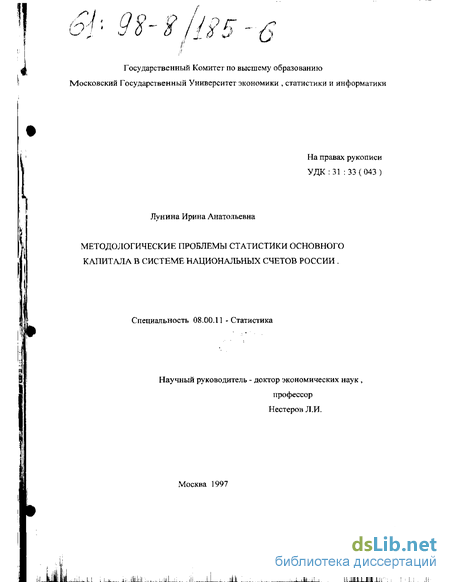 61: 98-8/185-6

Государственный Комитет по высшему образованию
Московский Государственный Университет экономики , статистики и информатики

На правах рукописи
УДК : 31 : 33 ( 043 )

Лунина Ирина Анатольевна

МЕТОДОЛОГИЧЕСКИЕ ПРОБЛЕМЫ СТАТИСТИКИ ОСНОВНОГО КАПИТАЛА В СИСТЕМЕ НАЦИОНАЛЬНЫХ СЧЕТОВ РОССИИ .

Специальность 08.00.11 - Статистика

Научный руководитель - доктор экономических наук ,
профессор
Нестеров Л.И.

Москва 1997

dsLib.net
библиотека диссертаций